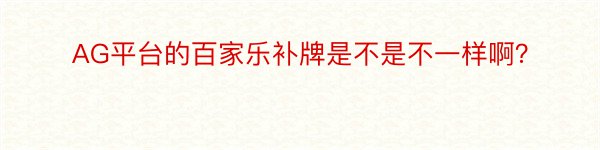 AG平台的百家乐补牌是不是不一样啊?